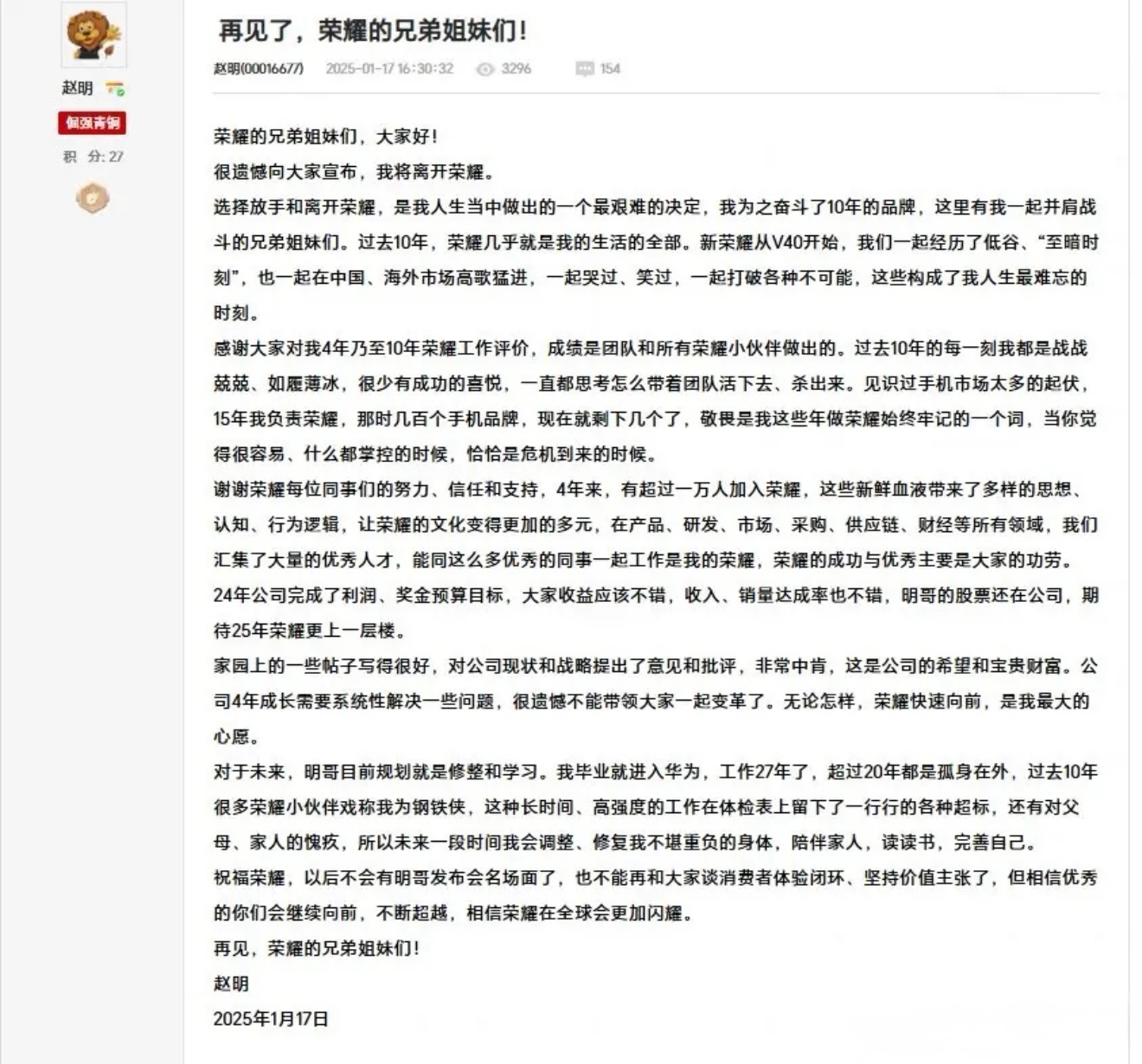 赵明

倔强青铜

积　分: 27

再见了，荣耀的兄弟姐妹们!

赵明(00016677)　2025-01-17 16:30:32　3296　154

荣耀的兄弟姐妹们，大家好!

很遗憾向大家宣布，我将离开荣耀。

选择放手和离开荣耀，是我人生当中做出的一个最艰难的决定，我为之奋斗了10年的品牌，这里有我一起并肩战斗的兄弟姐妹们。过去10年，荣耀几乎就是我的生活的全部。新荣耀从V40开始，我们一起经历了低谷、“至暗时刻”，也一起在中国、海外市场高歌猛进，一起哭过、笑过，一起打破各种不可能，这些构成了我人生最难忘的时刻。

感谢大家对我4年乃至10年荣耀工作评价，成绩是团队和所有荣耀小伙伴做出的。过去10年的每一刻我都是战战兢兢、如履薄冰，很少有成功的喜悦，一直都思考怎么带着团队活下去、杀出来。见识过手机市场太多的起伏，15年我负责荣耀，那时几百个手机品牌，现在就剩下几个了，敬畏是我这些年做荣耀始终牢记的一个词，当你觉得很容易、什么都掌控的时候，恰恰是危机到来的时候。

谢谢荣耀每位同事们的努力、信任和支持，4年来，有超过一万人加入荣耀，这些新鲜血液带来了多样的思想、认知、行为逻辑，让荣耀的文化变得更加的多元，在产品、研发、市场、采购、供应链、财经等所有领域，我们汇集了大量的优秀人才，能同这么多优秀的同事一起工作是我的荣耀，荣耀的成功与优秀主要是大家的功劳。

24年公司完成了利润、奖金预算目标，大家收益应该不错，收入、销量达成率也不错，明哥的股票还在公司，期待25年荣耀更上一层楼。

家园上的一些帖子写得很好，对公司现状和战略提出了意见和批评，非常中肯，这是公司的希望和宝贵财富。公司4年成长需要系统性解决一些问题，很遗憾不能带领大家一起变革了。无论怎样，荣耀快速向前，是我最大的心愿。

对于未来，明哥目前规划就是修整和学习。我毕业就进入华为，工作27年了，超过20年都是孤身在外，过去10年很多荣耀小伙伴戏称我为钢铁侠，这种长时间、高强度的工作在体检表上留下了一行行的各种超标，还有对父母、家人的愧疚，所以未来一段时间我会调整、修复我不堪重负的身体，陪伴家人，读读书，完善自己。

祝福荣耀，以后不会有明哥发布会名场面了，也不能再和大家谈消费者体验闭环、坚持价值主张了，但相信优秀的你们会继续向前，不断超越，相信荣耀在全球会更加闪耀。

再见，荣耀的兄弟姐妹们!

赵明

2025年1月17日